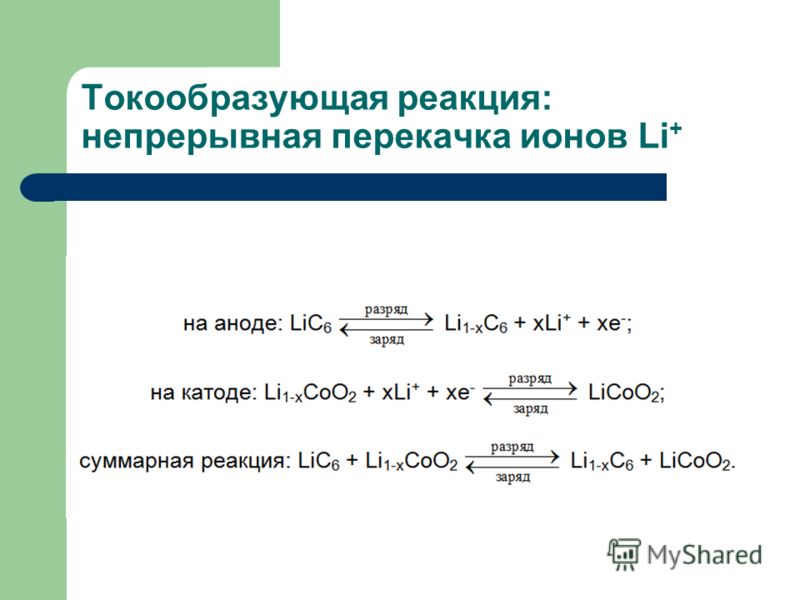 Токообразующая реакция: непрерывная перекачка ионов $Li^+$

на аноде: $LiC_6 \underset{\text{заряд}}{\overset{\text{разряд}}{\rightleftarrows}} Li_{1-x}C_6 + xLi^+ + xe^-$;

на катоде: $Li_{1-x}CoO_2 + xLi^+ + xe^- \underset{\text{заряд}}{\overset{\text{разряд}}{\rightleftarrows}} LiCoO_2$;

суммарная реакция: $LiC_6 + Li_{1-x}CoO_2 \underset{\text{заряд}}{\overset{\text{разряд}}{\rightleftarrows}} Li_{1-x}C_6 + LiCoO_2$.

MyShared